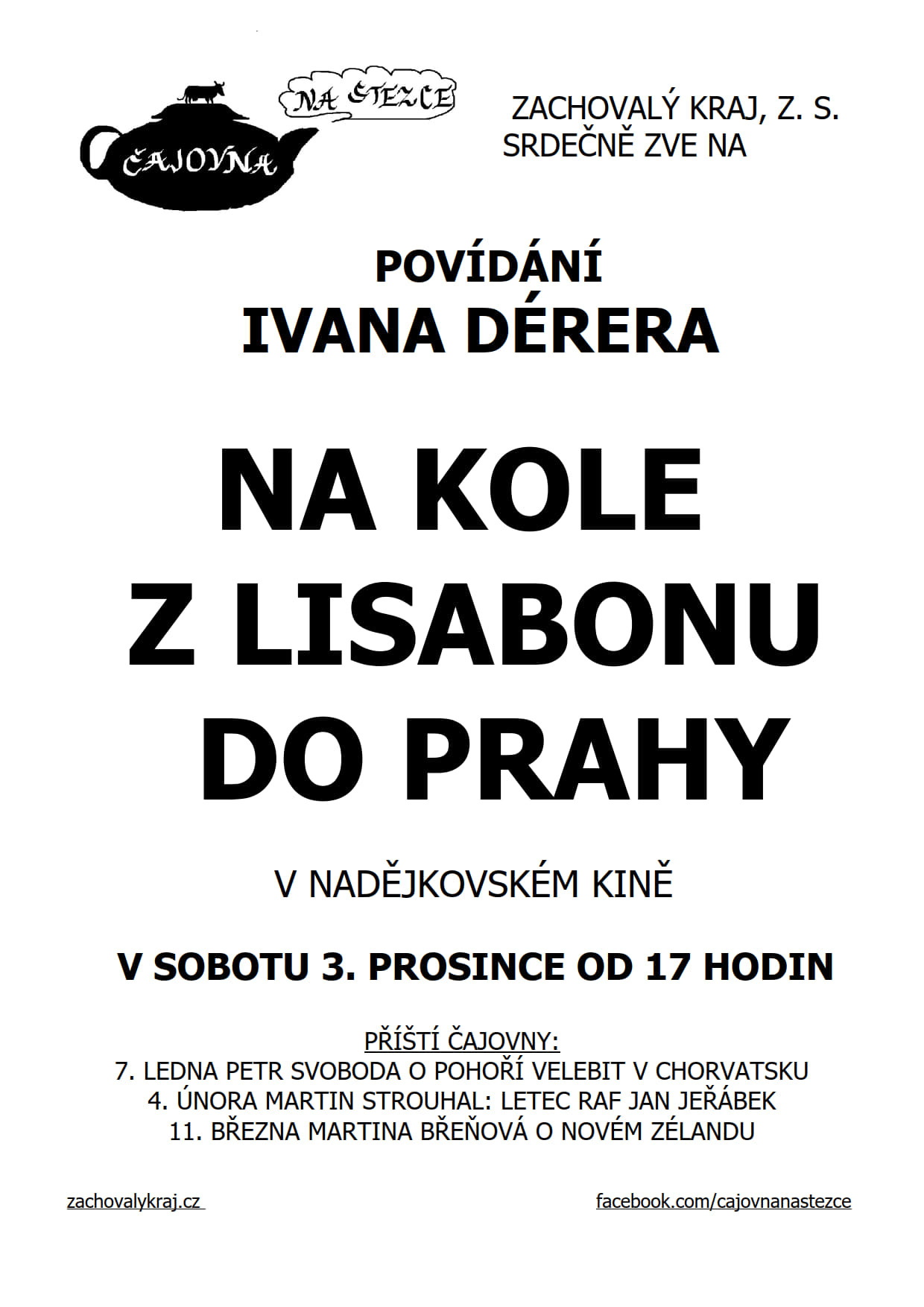 ČAJOVNA

NA STEZCE

ZACHOVALÝ KRAJ, Z. S.
SRDEČNĚ ZVE NA

POVÍDÁNÍ
IVANA DÉRERA

NA KOLE
Z LISABONU
DO PRAHY

V NADĚJKOVSKÉM KINĚ

V SOBOTU 3. PROSINCE OD 17 HODIN

PŘÍŠTÍ ČAJOVNY:
7. LEDNA PETR SVOBODA O POHOŘÍ VELEBIT V CHORVATSKU
4. ÚNORA MARTIN STROUHAL: LETEC RAF JAN JEŘÁBEK
11. BŘEZNA MARTINA BŘEŇOVÁ O NOVÉM ZÉLANDU

zachovalykraj.cz

facebook.com/cajovnanastezce